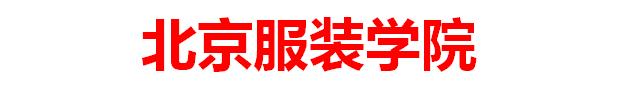 北京服装学院